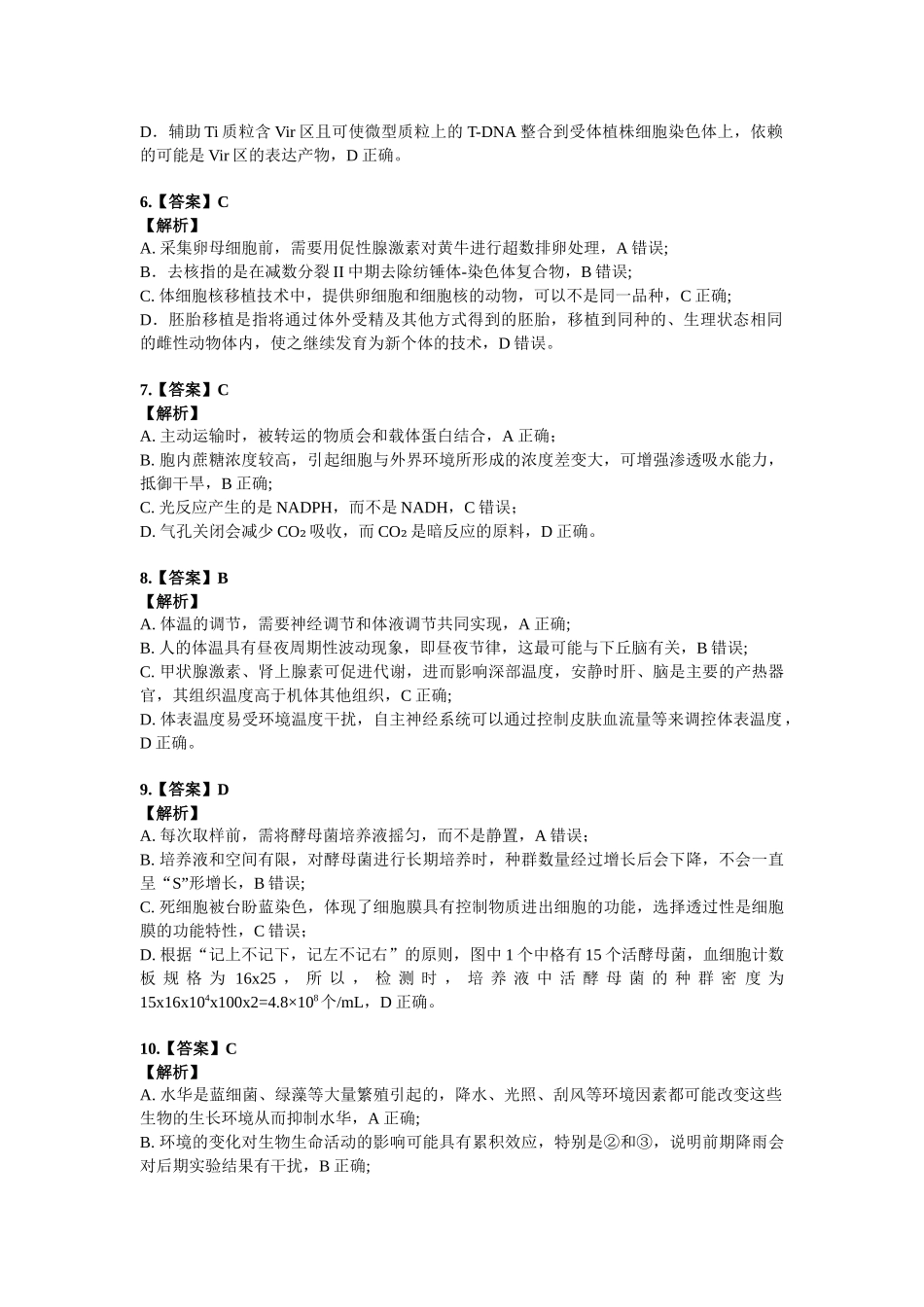 D．辅助 Ti 质粒含 Vir 区且可使微型质粒上的 T-DNA 整合到受体植株细胞染色体上，依赖的可能是 Vir 区的表达产物，D 正确。

6.【答案】C
【解析】
A. 采集卵母细胞前，需要用促性腺激素对黄牛进行超数排卵处理，A 错误;
B．去核指的是在减数分裂 II 中期去除纺锤体-染色体复合物，B 错误;
C. 体细胞核移植技术中，提供卵细胞和细胞核的动物，可以不是同一品种，C 正确;
D．胚胎移植是指将通过体外受精及其他方式得到的胚胎，移植到同种的、生理状态相同的雌性动物体内，使之继续发育为新个体的技术，D 错误。

7.【答案】C
【解析】
A. 主动运输时，被转运的物质会和载体蛋白结合，A 正确；
B. 胞内蔗糖浓度较高，引起细胞与外界环境所形成的浓度差变大，可增强渗透吸水能力，抵御干旱，B 正确;
C. 光反应产生的是 NADPH，而不是 NADH，C 错误；
D. 气孔关闭会减少 $CO_2$ 吸收，而 $CO_2$ 是暗反应的原料，D 正确。

8.【答案】B
【解析】
A. 体温的调节，需要神经调节和体液调节共同实现，A 正确;
B. 人的体温具有昼夜周期性波动现象，即昼夜节律，这最可能与下丘脑有关，B 错误;
C. 甲状腺激素、肾上腺素可促进代谢，进而影响深部温度，安静时肝、脑是主要的产热器官，其组织温度高于机体其他组织，C 正确;
D. 体表温度易受环境温度干扰，自主神经系统可以通过控制皮肤血流量等来调控体表温度，D 正确。

9.【答案】D
【解析】
A. 每次取样前，需将酵母菌培养液摇匀，而不是静置，A 错误；
B. 培养液和空间有限，对酵母菌进行长期培养时，种群数量经过增长后会下降，不会一直呈“S”形增长，B 错误;
C. 死细胞被台盼蓝染色，体现了细胞膜具有控制物质进出细胞的功能，选择透过性是细胞膜的功能特性，C 错误;
D. 根据“记上不记下，记左不记右”的原则，图中 1 个中格有 15 个活酵母菌，血细胞计数板规格为 16x25，所以，检测时，培养液中活酵母菌的种群密度为 $15x16x10^4x100x2=4.8×10^8$ 个/mL，D 正确。

10.【答案】C
【解析】
A. 水华是蓝细菌、绿藻等大量繁殖引起的，降水、光照、刮风等环境因素都可能改变这些生物的生长环境从而抑制水华，A 正确;
B. 环境的变化对生物生命活动的影响可能具有累积效应，特别是②和③，说明前期降雨会对后期实验结果有干扰，B 正确;